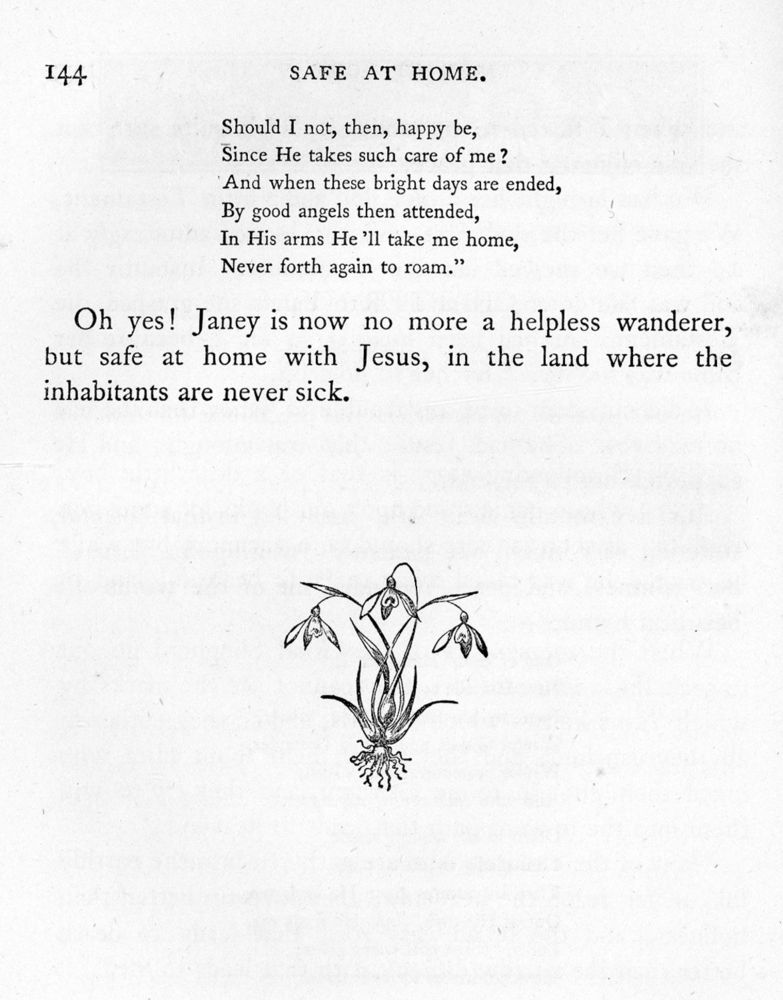 144 SAFE AT HOME.

Should I not, then, happy be,
Since He takes such care of me?
And when these bright days are ended,
By good angels then attended,
In His arms He 'll take me home,
Never forth again to roam."

Oh yes! Janey is now no more a helpless wanderer, but safe at home with Jesus, in the land where the inhabitants are never sick.